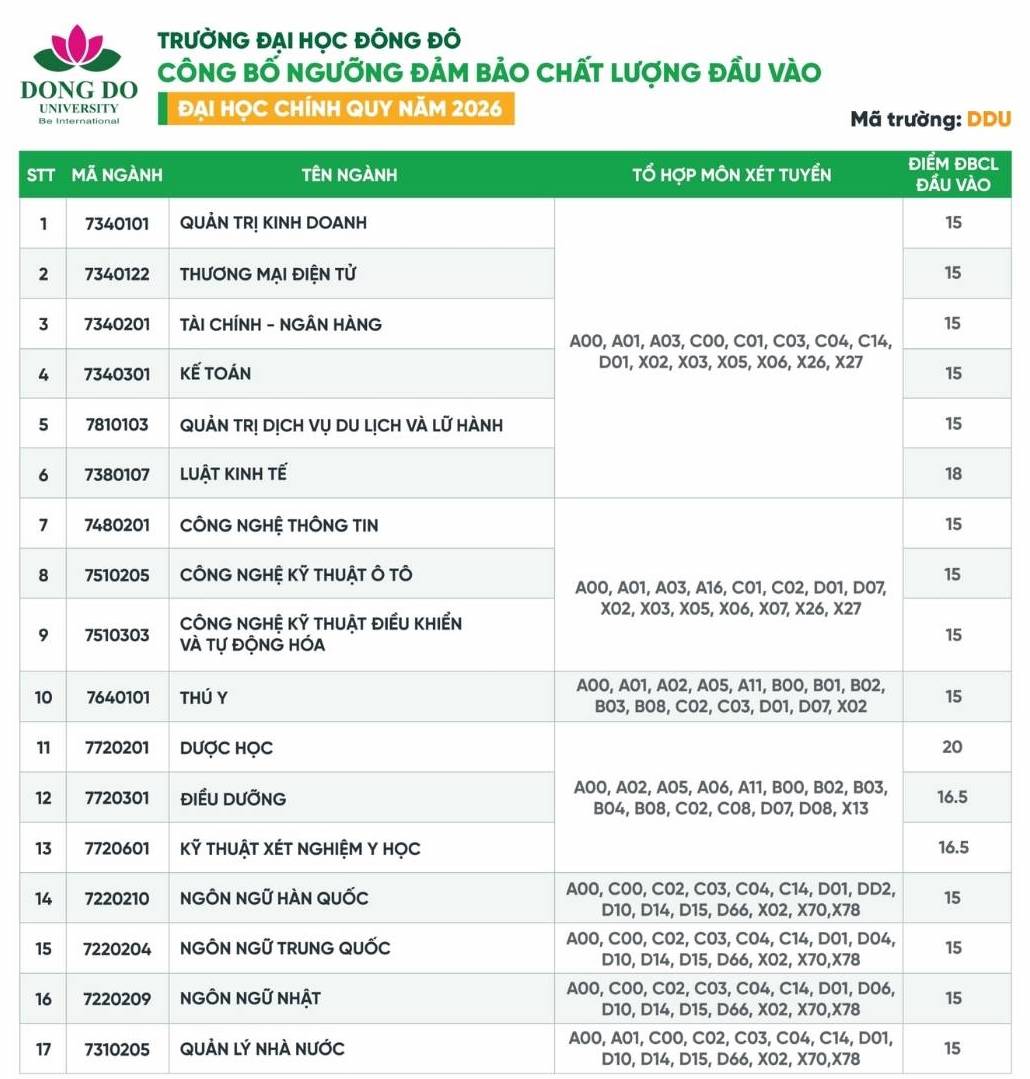 DONG DO
UNIVERSITY
Be International

TRƯỜNG ĐẠI HỌC ĐÔNG ĐÔ
CÔNG BỐ NGƯỠNG ĐẢM BẢO CHẤT LƯỢNG ĐẦU VÀO
ĐẠI HỌC CHÍNH QUY NĂM 2026

Mã trường: DDU

| STT | MÃ NGÀNH | TÊN NGÀNH | TỔ HỢP MÔN XÉT TUYỂN | ĐIỂM ĐBCL ĐẦU VÀO |
|---|---|---|---|---|
| 1 | 7340101 | QUẢN TRỊ KINH DOANH | A00, A01, A03, C00, C01, C03, C04, C14, D01, X02, X03, X05, X06, X26, X27 | 15 |
| 2 | 7340122 | THƯƠNG MẠI ĐIỆN TỬ | | 15 |
| 3 | 7340201 | TÀI CHÍNH - NGÂN HÀNG | | 15 |
| 4 | 7340301 | KẾ TOÁN | | 15 |
| 5 | 7810103 | QUẢN TRỊ DỊCH VỤ DU LỊCH VÀ LỮ HÀNH | | 15 |
| 6 | 7380107 | LUẬT KINH TẾ | | 18 |
| 7 | 7480201 | CÔNG NGHỆ THÔNG TIN | A00, A01, A03, A16, C01, C02, D01, D07, X02, X03, X05, X06, X07, X26, X27 | 15 |
| 8 | 7510205 | CÔNG NGHỆ KỸ THUẬT Ô TÔ | | 15 |
| 9 | 7510303 | CÔNG NGHỆ KỸ THUẬT ĐIỀU KHIỂN VÀ TỰ ĐỘNG HÓA | | 15 |
| 10 | 7640101 | THÚ Y | A00, A01, A02, A05, A11, B00, B01, B02, B03, B08, C02, C03, D01, D07, X02 | 15 |
| 11 | 7720201 | DƯỢC HỌC | A00, A02, A05, A06, A11, B00, B02, B03, B04, B08, C02, C08, D07, D08, X13 | 20 |
| 12 | 7720301 | ĐIỀU DƯỠNG | | 16.5 |
| 13 | 7720601 | KỸ THUẬT XÉT NGHIỆM Y HỌC | | 16.5 |
| 14 | 7220210 | NGÔN NGỮ HÀN QUỐC | A00, C00, C02, C03, C04, C14, D01, DD2, D10, D14, D15, D66, X02, X70,X78 | 15 |
| 15 | 7220204 | NGÔN NGỮ TRUNG QUỐC | A00, C00, C02, C03, C04, C14, D01, D04, D10, D14, D15, D66, X02, X70,X78 | 15 |
| 16 | 7220209 | NGÔN NGỮ NHẬT | A00, C00, C02, C03, C04, C14, D01, D06, D10, D14, D15, D66, X02, X70,X78 | 15 |
| 17 | 7310205 | QUẢN LÝ NHÀ NƯỚC | A00, A01, C00, C02, C03, C04, C14, D01, D10, D14, D15, D66, X02, X70,X78 | 15 |